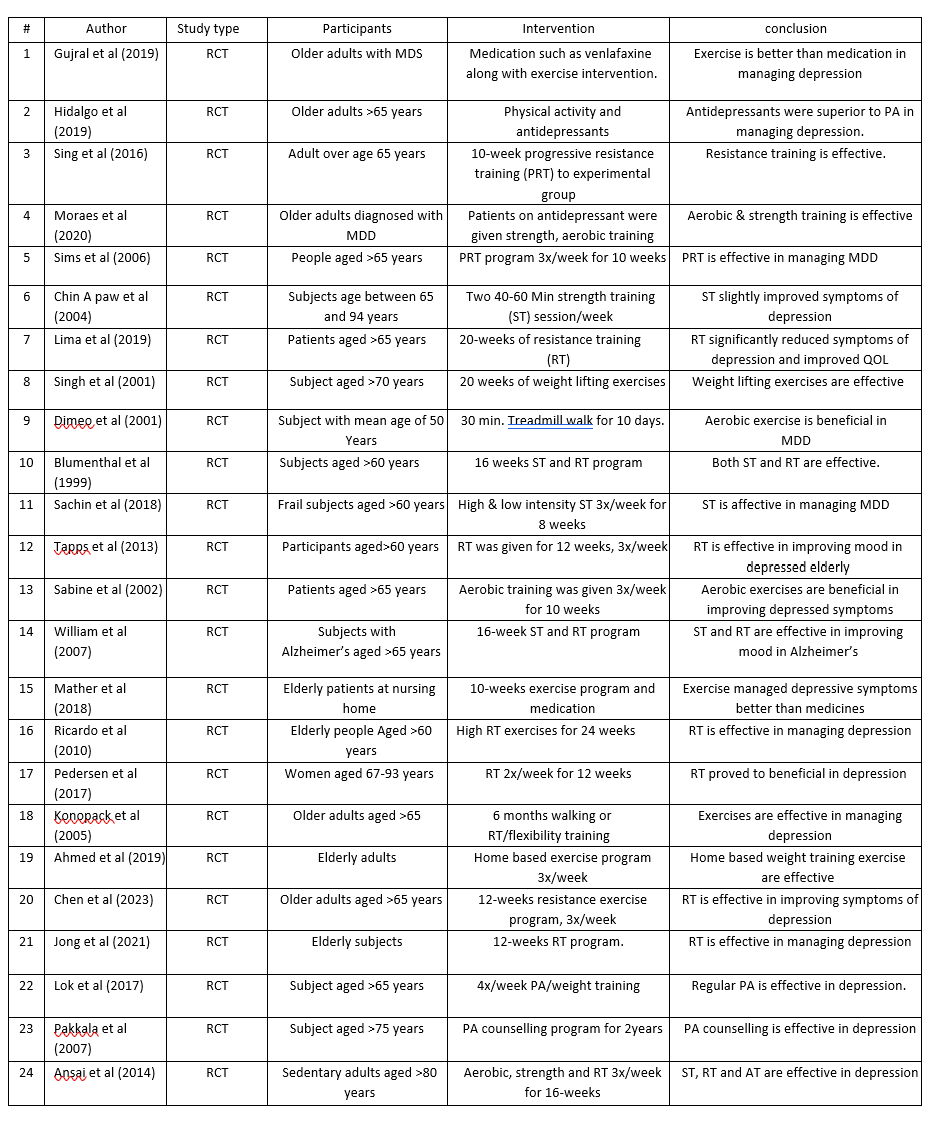 | # | Author | Study type | Participants | Intervention | conclusion |
|---|---|---|---|---|---|
| 1 | Gujral et al (2019) | RCT | Older adults with MDS | Medication such as venlafaxine along with exercise intervention. | Exercise is better than medication in managing depression |
| 2 | Hidalgo et al (2019) | RCT | Older adults >65 years | Physical activity and antidepressants | Antidepressants were superior to PA in managing depression. |
| 3 | Sing et al (2016) | RCT | Adult over age 65 years | 10-week progressive resistance training (PRT) to experimental group | Resistance training is effective. |
| 4 | Moraes et al (2020) | RCT | Older adults diagnosed with MDD | Patients on antidepressant were given strength, aerobic training | Aerobic & strength training is effective |
| 5 | Sims et al (2006) | RCT | People aged >65 years | PRT program 3x/week for 10 weeks | PRT is effective in managing MDD |
| 6 | Chin A paw et al (2004) | RCT | Subjects age between 65 and 94 years | Two 40-60 Min strength training (ST) session/week | ST slightly improved symptoms of depression |
| 7 | Lima et al (2019) | RCT | Patients aged >65 years | 20-weeks of resistance training (RT) | RT significantly reduced symptoms of depression and improved QOL |
| 8 | Singh et al (2001) | RCT | Subject aged >70 years | 20 weeks of weight lifting exercises | Weight lifting exercises are effective |
| 9 | Dimeo et al (2001) | RCT | Subject with mean age of 50 Years | 30 min. Treadmill walk for 10 days. | Aerobic exercise is beneficial in MDD |
| 10 | Blumenthal et al (1999) | RCT | Subjects aged >60 years | 16 weeks ST and RT program | Both ST and RT are effective. |
| 11 | Sachin et al (2018) | RCT | Frail subjects aged >60 years | High & low intensity ST 3x/week for 8 weeks | ST is affective in managing MDD |
| 12 | Tapps et al (2013) | RCT | Participants aged>60 years | RT was given for 12 weeks, 3x/week | RT is effective in improving mood in depressed elderly |
| 13 | Sabine et al (2002) | RCT | Patients aged >65 years | Aerobic training was given 3x/week for 10 weeks | Aerobic exercises are beneficial in improving depressed symptoms |
| 14 | William et al (2007) | RCT | Subjects with Alzheimer's aged >65 years | 16-week ST and RT program | ST and RT are effective in improving mood in Alzheimer's |
| 15 | Mather et al (2018) | RCT | Elderly patients at nursing home | 10-weeks exercise program and medication | Exercise managed depressive symptoms better than medicines |
| 16 | Ricardo et al (2010) | RCT | Elderly people Aged >60 years | High RT exercises for 24 weeks | RT is effective in managing depression |
| 17 | Pedersen et al (2017) | RCT | Women aged 67-93 years | RT 2x/week for 12 weeks | RT proved to beneficial in depression |
| 18 | Konopack et al (2005) | RCT | Older adults aged >65 | 6 months walking or RT/flexibility training | Exercises are effective in managing depression |
| 19 | Ahmed et al (2019) | RCT | Elderly adults | Home based exercise program 3x/week | Home based weight training exercise are effective |
| 20 | Chen et al (2023) | RCT | Older adults aged >65 years | 12-weeks resistance exercise program, 3x/week | RT is effective in improving symptoms of depression |
| 21 | Jong et al (2021) | RCT | Elderly subjects | 12-weeks RT program. | RT is effective in managing depression |
| 22 | Lok et al (2017) | RCT | Subject aged >65 years | 4x/week PA/weight training | Regular PA is effective in depression. |
| 23 | Pakkala et al (2007) | RCT | Subject aged >75 years | PA counselling program for 2years | PA counselling is effective in depression |
| 24 | Ansai et al (2014) | RCT | Sedentary adults aged >80 years | Aerobic, strength and RT 3x/week for 16-weeks | ST, RT and AT are effective in depression |